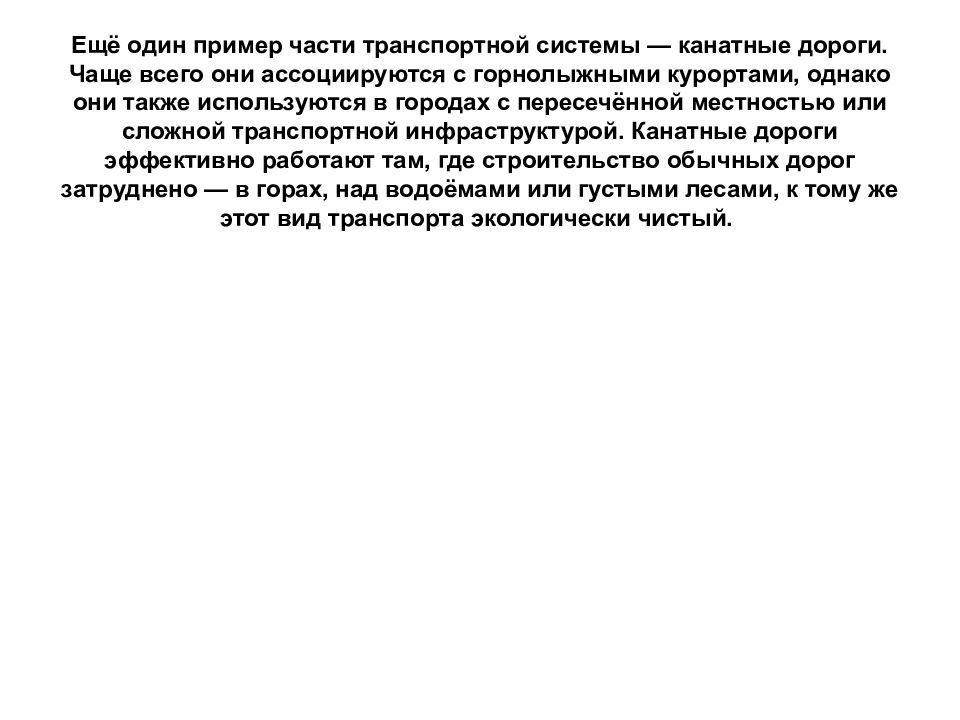 Ещё один пример части транспортной системы — канатные дороги. Чаще всего они ассоциируются с горнолыжными курортами, однако они также используются в городах с пересечённой местностью или сложной транспортной инфраструктурой. Канатные дороги эффективно работают там, где строительство обычных дорог затруднено — в горах, над водоёмами или густыми лесами, к тому же этот вид транспорта экологически чистый.